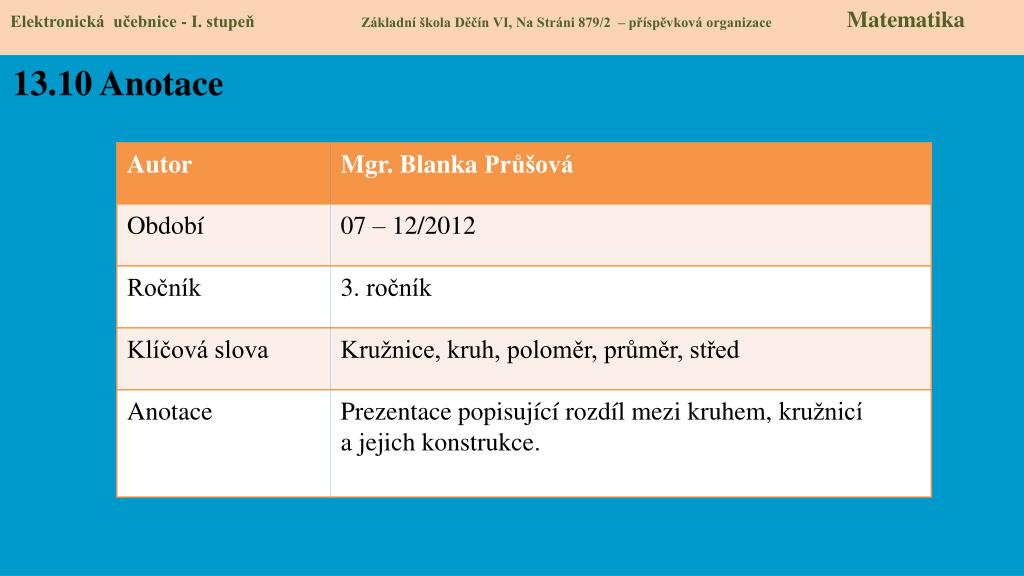 Elektronická učebnice - I. stupeň Základní škola Děčín VI, Na Stráni 879/2 – příspěvková organizace Matematika

13.10 Anotace

| Autor | Mgr. Blanka Průšová |
|---|---|
| Období | 07 – 12/2012 |
| Ročník | 3. ročník |
| Klíčová slova | Kružnice, kruh, poloměr, průměr, střed |
| Anotace | Prezentace popisující rozdíl mezi kruhem, kružnicí a jejich konstrukce. |